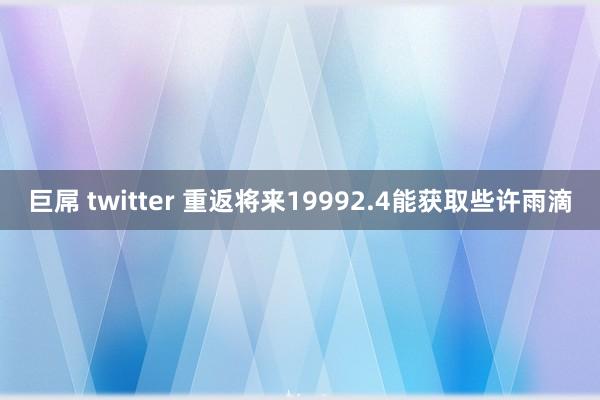 巨屌 twitter 重返将来19992.4能获取些许雨滴